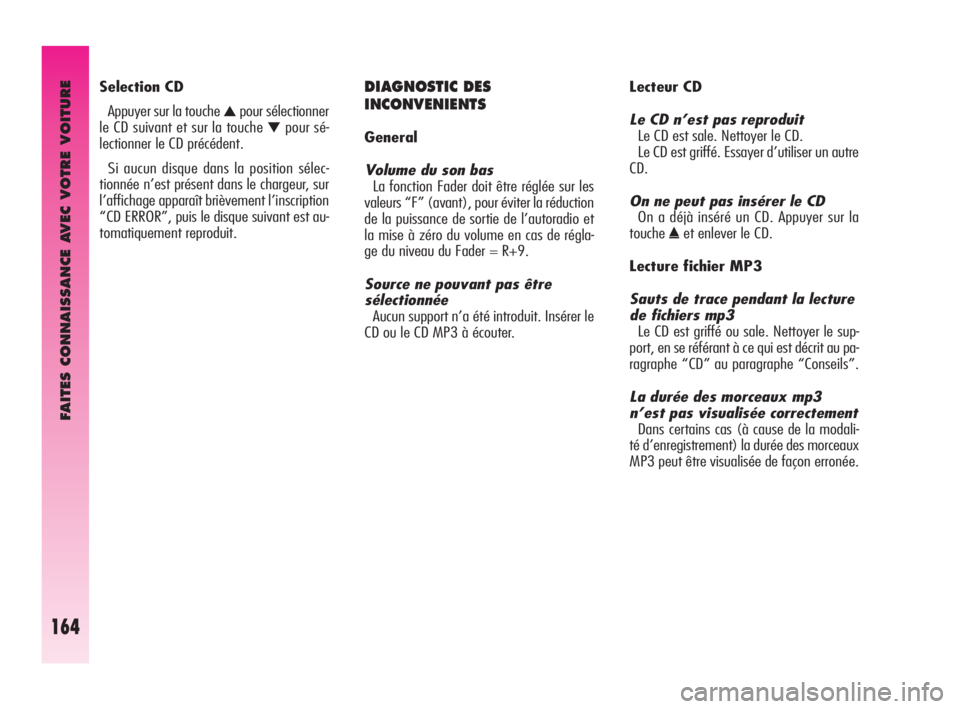 FAITES CONNAISSANCE AVEC VOTRE VOITURE

164

Selection CD

Appuyer sur la touche ▲ pour sélectionner le CD suivant et sur la touche ▼ pour sélectionner le CD précédent.

Si aucun disque dans la position sélectionnée n'est présent dans le chargeur, sur l'affichage apparaît brièvement l'inscription "CD ERROR", puis le disque suivant est automatiquement reproduit.

DIAGNOSTIC DES INCONVENIENTS

General

Volume du son bas
La fonction Fader doit être réglée sur les valeurs "F" (avant), pour éviter la réduction de la puissance de sortie de l'autoradio et la mise à zéro du volume en cas de réglage du niveau du Fader = R+9.

Source ne pouvant pas être sélectionnée
Aucun support n'a été introduit. Insérer le CD ou le CD MP3 à écouter.

Lecteur CD

Le CD n'est pas reproduit
Le CD est sale. Nettoyer le CD.
Le CD est griffé. Essayer d'utiliser un autre CD.

On ne peut pas insérer le CD
On a déjà inséré un CD. Appuyer sur la touche ▲ et enlever le CD.

Lecture fichier MP3

Sauts de trace pendant la lecture de fichiers mp3
Le CD est griffé ou sale. Nettoyer le support, en se référant à ce qui est décrit au paragraphe "CD" au paragraphe "Conseils".

La durée des morceaux mp3 n'est pas visualisée correctement
Dans certains cas (à cause de la modalité d'enregistrement) la durée des morceaux MP3 peut être visualisée de façon erronée.

carmanualsonline.info